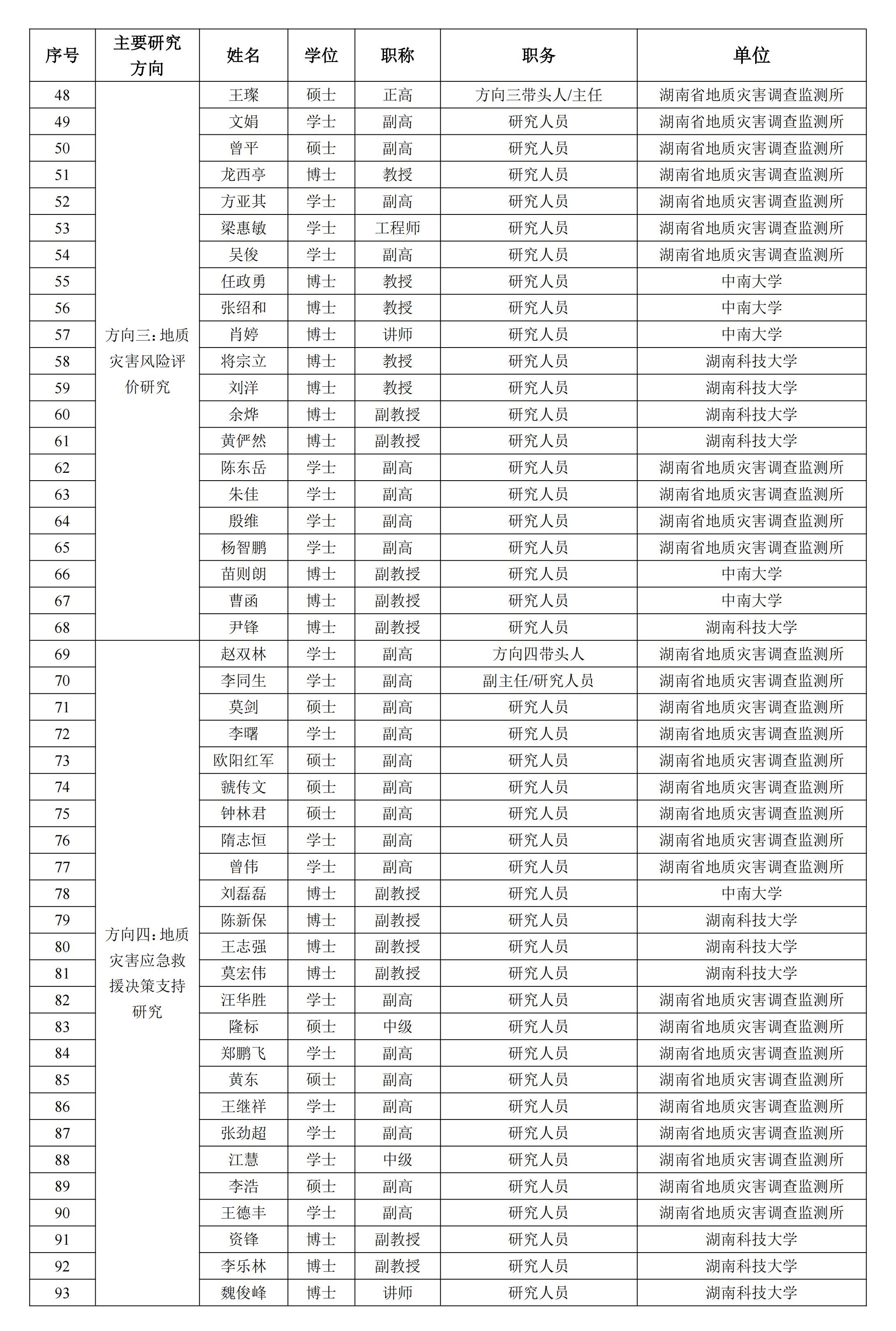 | 序号 | 主要研究方向 | 姓名 | 学位 | 职称 | 职务 | 单位 |
|---|---|---|---|---|---|---|
| 48 | 方向三：地质灾害风险评价研究 | 王璨 | 硕士 | 正高 | 方向三带头人/主任 | 湖南省地质灾害调查监测所 |
| 49 | | 文娟 | 学士 | 副高 | 研究人员 | 湖南省地质灾害调查监测所 |
| 50 | | 曾平 | 硕士 | 副高 | 研究人员 | 湖南省地质灾害调查监测所 |
| 51 | | 龙西亭 | 博士 | 教授 | 研究人员 | 湖南省地质灾害调查监测所 |
| 52 | | 方亚其 | 学士 | 副高 | 研究人员 | 湖南省地质灾害调查监测所 |
| 53 | | 梁惠敏 | 学士 | 工程师 | 研究人员 | 湖南省地质灾害调查监测所 |
| 54 | | 吴俊 | 学士 | 副高 | 研究人员 | 湖南省地质灾害调查监测所 |
| 55 | | 任政勇 | 博士 | 教授 | 研究人员 | 中南大学 |
| 56 | | 张绍和 | 博士 | 教授 | 研究人员 | 中南大学 |
| 57 | | 肖婷 | 博士 | 讲师 | 研究人员 | 中南大学 |
| 58 | | 将宗立 | 博士 | 教授 | 研究人员 | 湖南科技大学 |
| 59 | | 刘洋 | 博士 | 教授 | 研究人员 | 湖南科技大学 |
| 60 | | 余烨 | 博士 | 副教授 | 研究人员 | 湖南科技大学 |
| 61 | | 黄俨然 | 博士 | 副教授 | 研究人员 | 湖南科技大学 |
| 62 | | 陈东岳 | 学士 | 副高 | 研究人员 | 湖南省地质灾害调查监测所 |
| 63 | | 朱佳 | 学士 | 副高 | 研究人员 | 湖南省地质灾害调查监测所 |
| 64 | | 殷维 | 学士 | 副高 | 研究人员 | 湖南省地质灾害调查监测所 |
| 65 | | 杨智鹏 | 学士 | 副高 | 研究人员 | 湖南省地质灾害调查监测所 |
| 66 | | 苗则朗 | 博士 | 副教授 | 研究人员 | 中南大学 |
| 67 | | 曹函 | 博士 | 副教授 | 研究人员 | 中南大学 |
| 68 | | 尹锋 | 博士 | 副教授 | 研究人员 | 湖南科技大学 |
| 69 | 方向四：地质灾害应急救援决策支持研究 | 赵双林 | 学士 | 副高 | 方向四带头人 | 湖南省地质灾害调查监测所 |
| 70 | | 李同生 | 学士 | 副高 | 副主任/研究人员 | 湖南省地质灾害调查监测所 |
| 71 | | 莫剑 | 硕士 | 副高 | 研究人员 | 湖南省地质灾害调查监测所 |
| 72 | | 李曙 | 学士 | 副高 | 研究人员 | 湖南省地质灾害调查监测所 |
| 73 | | 欧阳红军 | 硕士 | 副高 | 研究人员 | 湖南省地质灾害调查监测所 |
| 74 | | 虢传文 | 硕士 | 副高 | 研究人员 | 湖南省地质灾害调查监测所 |
| 75 | | 钟林君 | 硕士 | 副高 | 研究人员 | 湖南省地质灾害调查监测所 |
| 76 | | 隋志恒 | 学士 | 副高 | 研究人员 | 湖南省地质灾害调查监测所 |
| 77 | | 曾伟 | 学士 | 副高 | 研究人员 | 湖南省地质灾害调查监测所 |
| 78 | | 刘磊磊 | 博士 | 副教授 | 研究人员 | 中南大学 |
| 79 | | 陈新保 | 博士 | 副教授 | 研究人员 | 湖南科技大学 |
| 80 | | 王志强 | 博士 | 副教授 | 研究人员 | 湖南科技大学 |
| 81 | | 莫宏伟 | 博士 | 副教授 | 研究人员 | 湖南科技大学 |
| 82 | | 汪华胜 | 学士 | 副高 | 研究人员 | 湖南省地质灾害调查监测所 |
| 83 | | 隆标 | 硕士 | 中级 | 研究人员 | 湖南省地质灾害调查监测所 |
| 84 | | 郑鹏飞 | 学士 | 副高 | 研究人员 | 湖南省地质灾害调查监测所 |
| 85 | | 黄东 | 硕士 | 副高 | 研究人员 | 湖南省地质灾害调查监测所 |
| 86 | | 王继祥 | 学士 | 副高 | 研究人员 | 湖南省地质灾害调查监测所 |
| 87 | | 张劲超 | 学士 | 副高 | 研究人员 | 湖南省地质灾害调查监测所 |
| 88 | | 江慧 | 学士 | 中级 | 研究人员 | 湖南省地质灾害调查监测所 |
| 89 | | 李浩 | 硕士 | 副高 | 研究人员 | 湖南省地质灾害调查监测所 |
| 90 | | 王德丰 | 学士 | 副高 | 研究人员 | 湖南省地质灾害调查监测所 |
| 91 | | 资锋 | 博士 | 副教授 | 研究人员 | 湖南科技大学 |
| 92 | | 李乐林 | 博士 | 副教授 | 研究人员 | 湖南科技大学 |
| 93 | | 魏俊峰 | 博士 | 讲师 | 研究人员 | 湖南科技大学 |